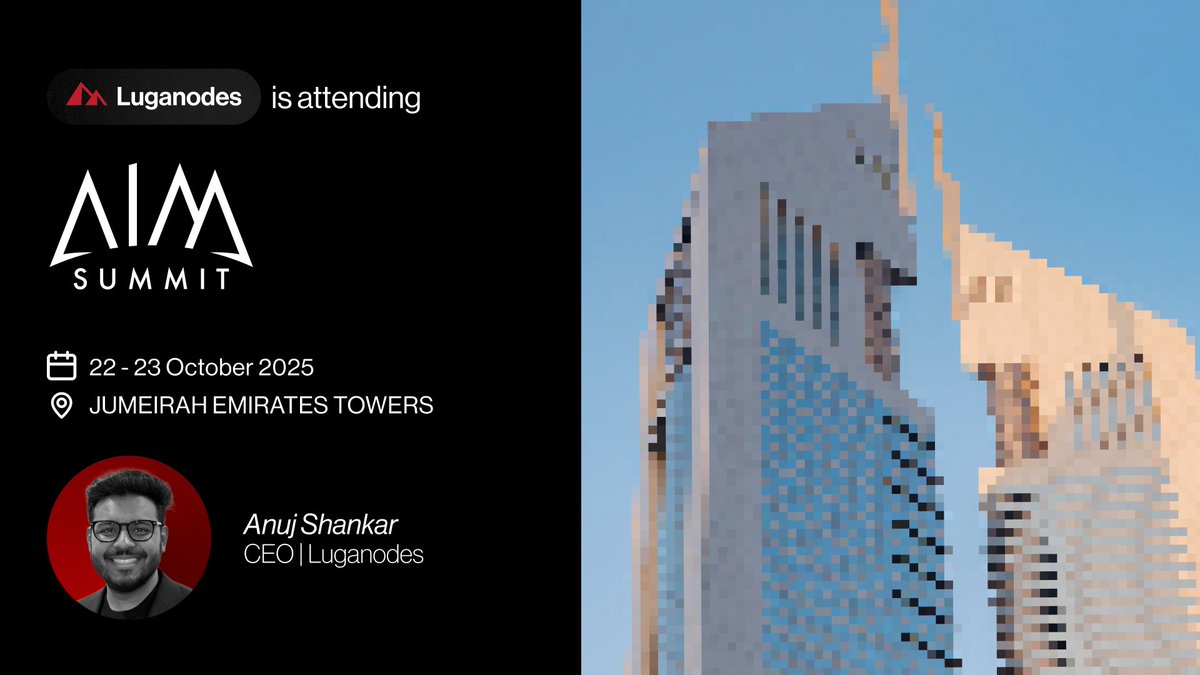 Luganodes is attending

AIM
SUMMIT

22 - 23 October 2025
JUMEIRAH EMIRATES TOWERS

Anuj Shankar
CEO | Luganodes